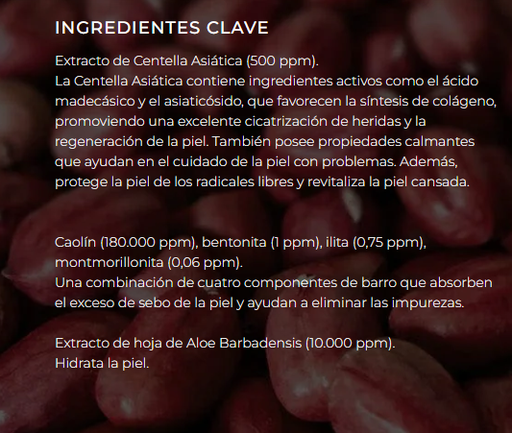 INGREDIENTES CLAVE

Extracto de Centella Asiática (500 ppm).
La Centella Asiática contiene ingredientes activos como el ácido madecásico y el asiaticósido, que favorecen la síntesis de colágeno, promoviendo una excelente cicatrización de heridas y la regeneración de la piel. También posee propiedades calmantes que ayudan en el cuidado de la piel con problemas. Además, protege la piel de los radicales libres y revitaliza la piel cansada.

Caolín (180.000 ppm), bentonita (1 ppm), ilita (0,75 ppm), montmorillonita (0,06 ppm).
Una combinación de cuatro componentes de barro que absorben el exceso de sebo de la piel y ayudan a eliminar las impurezas.

Extracto de hoja de Aloe Barbadensis (10.000 ppm).
Hidrata la piel.